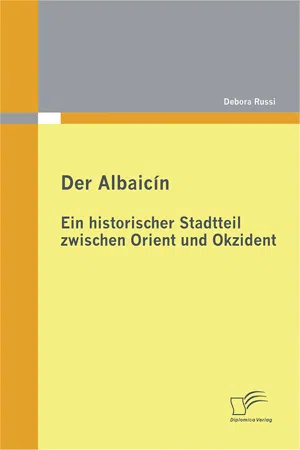 Debora Russi

Der Albaicín

Ein historischer Stadtteil zwischen Orient und Okzident

Diplomica Verlag